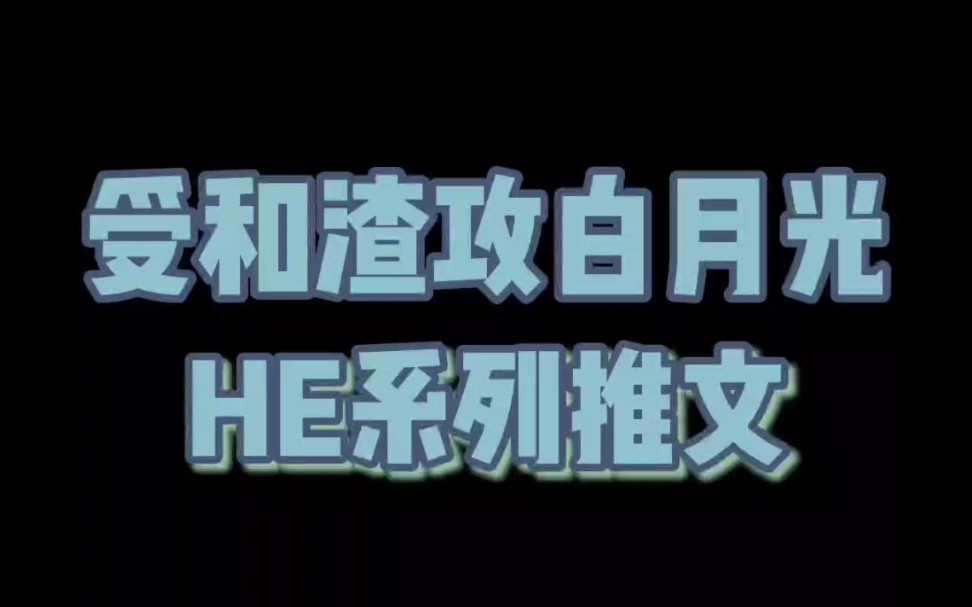 受和渣攻白月光
HE系列推文